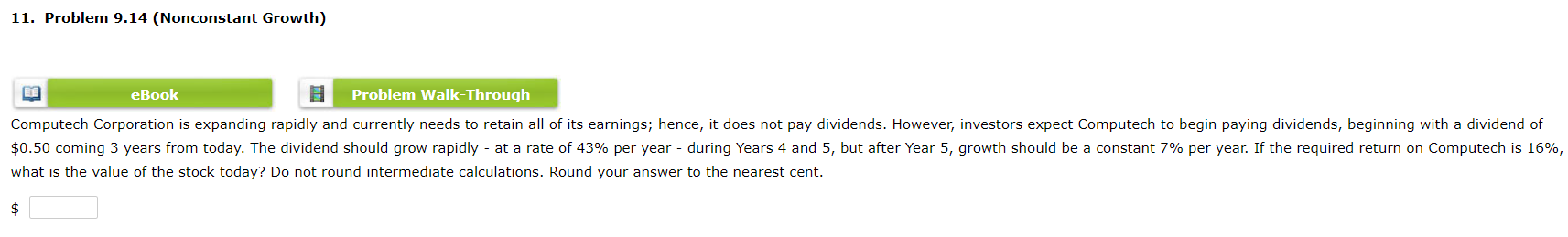 11. Problem 9.14 (Nonconstant Growth)

eBook

Problem Walk-Through

Computech Corporation is expanding rapidly and currently needs to retain all of its earnings; hence, it does not pay dividends. However, investors expect Computech to begin paying dividends, beginning with a dividend of \$0.50 coming 3 years from today. The dividend should grow rapidly - at a rate of 43% per year - during Years 4 and 5, but after Year 5, growth should be a constant 7% per year. If the required return on Computech is 16%, what is the value of the stock today? Do not round intermediate calculations. Round your answer to the nearest cent.

\$